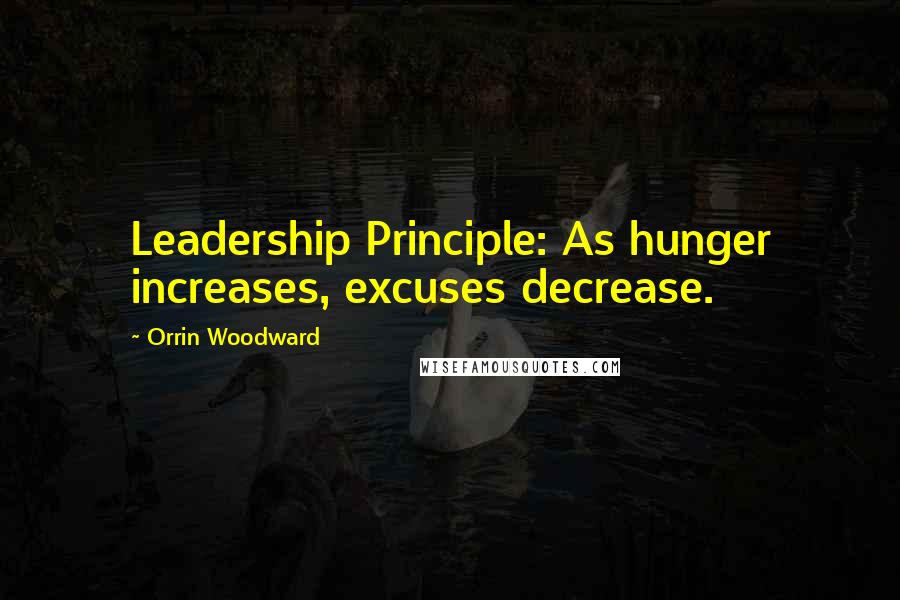 Leadership Principle: As hunger increases, excuses decrease.

~ Orrin Woodward

WISEFAMOUSQUOTES.COM